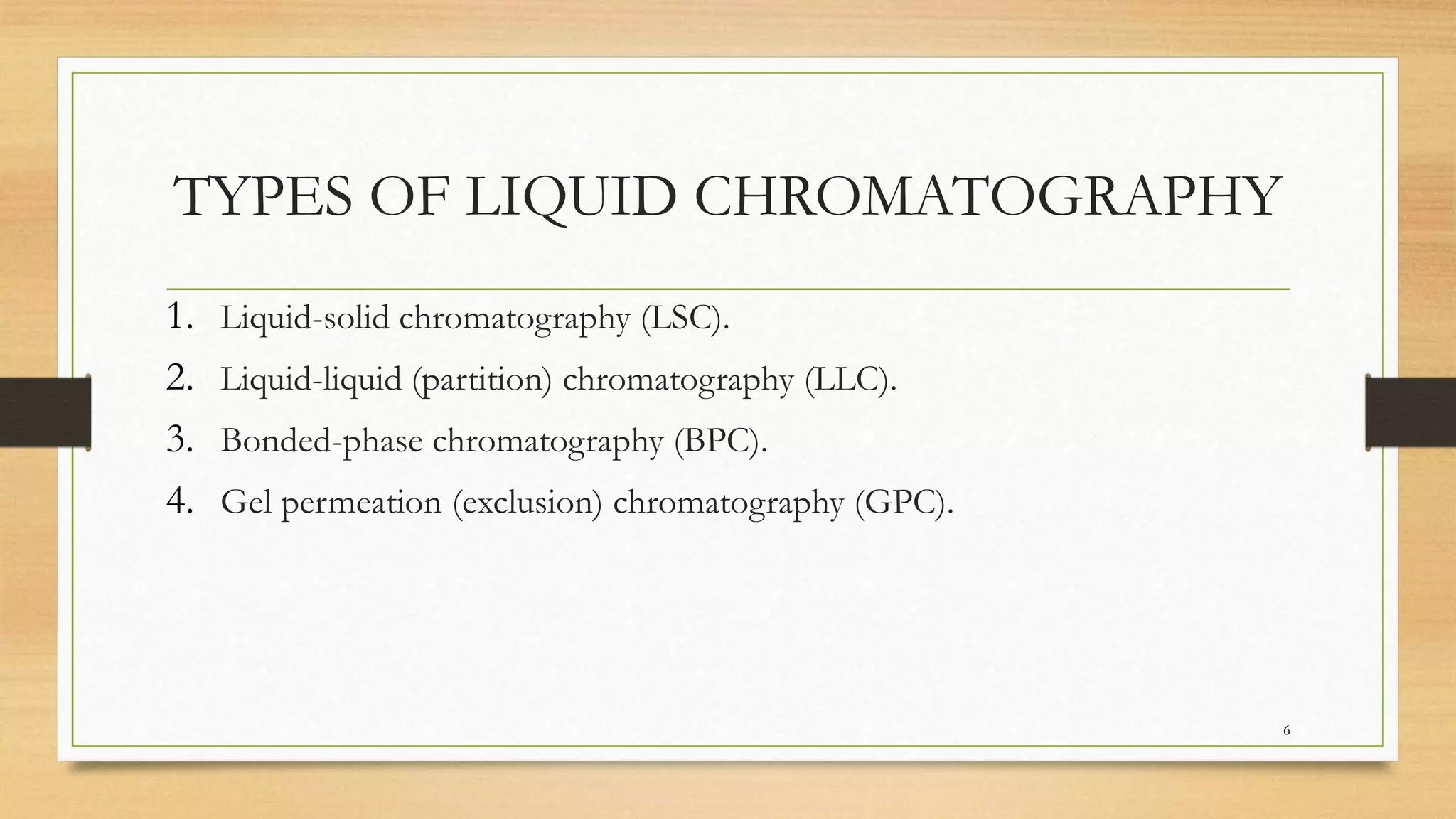 TYPES OF LIQUID CHROMATOGRAPHY

1. Liquid-solid chromatography (LSC).
2. Liquid-liquid (partition) chromatography (LLC).
3. Bonded-phase chromatography (BPC).
4. Gel permeation (exclusion) chromatography (GPC).

6